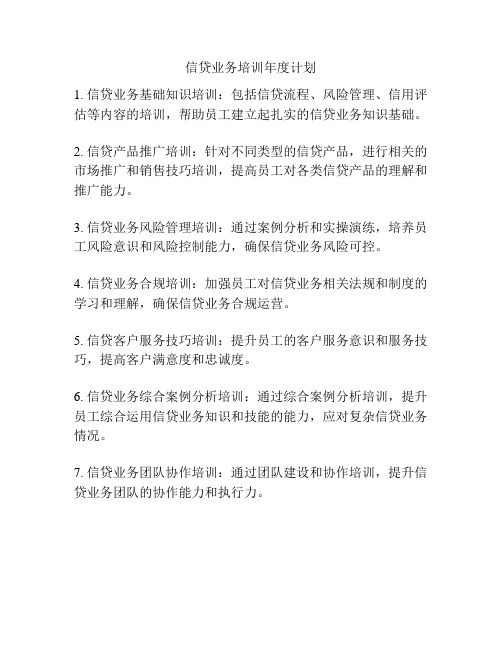 信贷业务培训年度计划

1. 信贷业务基础知识培训：包括信贷流程、风险管理、信用评估等内容的培训，帮助员工建立起扎实的信贷业务知识基础。

2. 信贷产品推广培训：针对不同类型的信贷产品，进行相关的市场推广和销售技巧培训，提高员工对各类信贷产品的理解和推广能力。

3. 信贷业务风险管理培训：通过案例分析和实操演练，培养员工风险意识和风险控制能力，确保信贷业务风险可控。

4. 信贷业务合规培训：加强员工对信贷业务相关法规和制度的学习和理解，确保信贷业务合规运营。

5. 信贷客户服务技巧培训：提升员工的客户服务意识和服务技巧，提高客户满意度和忠诚度。

6. 信贷业务综合案例分析培训：通过综合案例分析培训，提升员工综合运用信贷业务知识和技能的能力，应对复杂信贷业务情况。

7. 信贷业务团队协作培训：通过团队建设和协作培训，提升信贷业务团队的协作能力和执行力。